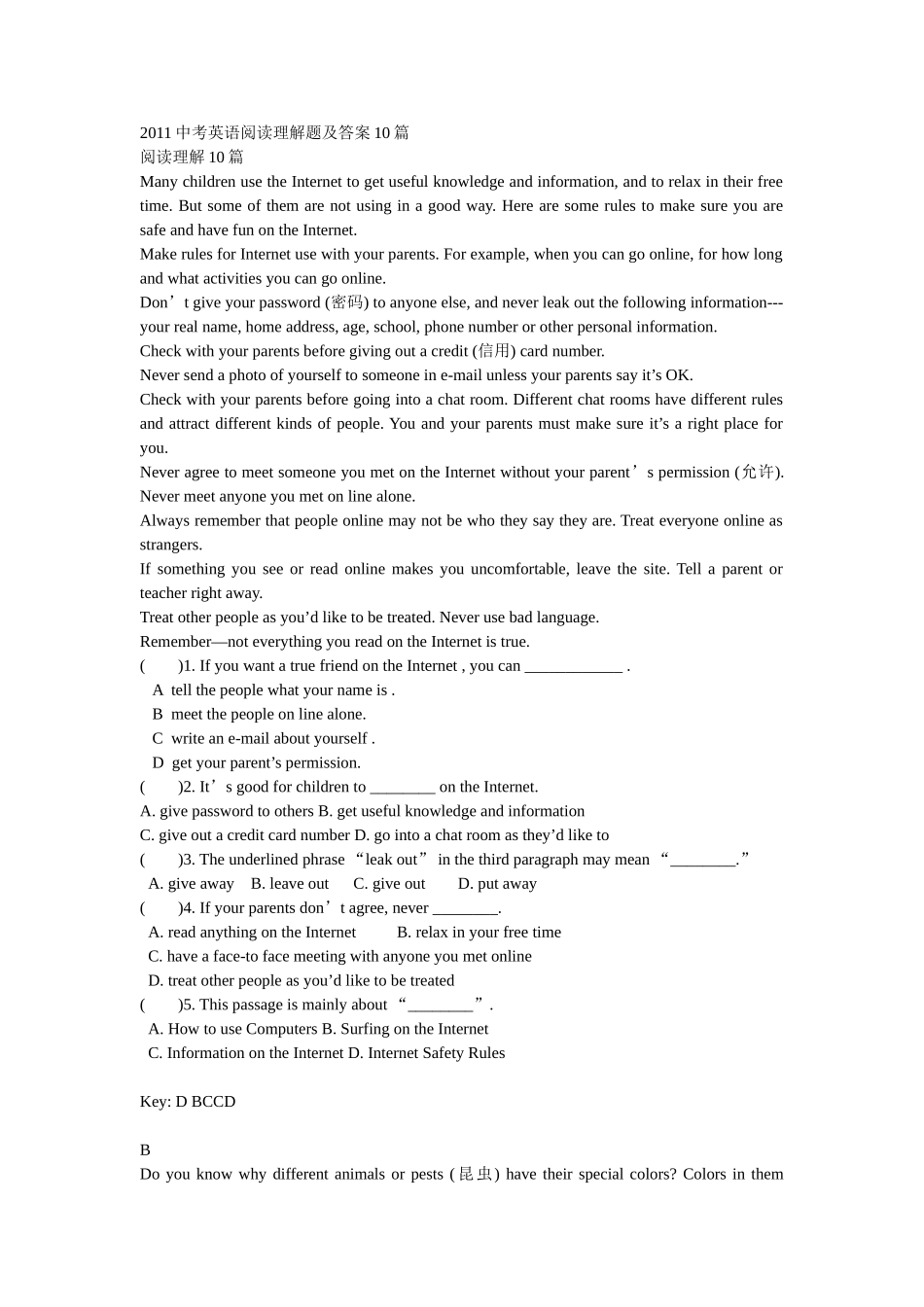 2011中考英语阅读理解题及答案10篇
阅读理解10篇
Many children use the Internet to get useful knowledge and information, and to relax in their free time. But some of them are not using in a good way. Here are some rules to make sure you are safe and have fun on the Internet.
Make rules for Internet use with your parents. For example, when you can go online, for how long and what activities you can go online.
Don't give your password (密码) to anyone else, and never leak out the following information---your real name, home address, age, school, phone number or other personal information.
Check with your parents before giving out a credit (信用) card number.
Never send a photo of yourself to someone in e-mail unless your parents say it's OK.
Check with your parents before going into a chat room. Different chat rooms have different rules and attract different kinds of people. You and your parents must make sure it's a right place for you.
Never agree to meet someone you met on the Internet without your parent's permission (允许). Never meet anyone you met on line alone.
Always remember that people online may not be who they say they are. Treat everyone online as strangers.
If something you see or read online makes you uncomfortable, leave the site. Tell a parent or teacher right away.
Treat other people as you'd like to be treated. Never use bad language.
Remember—not everything you read on the Internet is true.
( )1. If you want a true friend on the Internet , you can ____ .
A tell the people what your name is .
B meet the people on line alone.
C write an e-mail about yourself .
D get your parent's permission.
( )2. It's good for children to ____ on the Internet.
A. give password to others B. get useful knowledge and information
C. give out a credit card number D. go into a chat room as they'd like to
( )3. The underlined phrase "leak out" in the third paragraph may mean "____."
A. give away B. leave out C. give out D. put away
( )4. If your parents don't agree, never ____.
A. read anything on the Internet B. relax in your free time
C. have a face-to face meeting with anyone you met online
D. treat other people as you'd like to be treated
( )5. This passage is mainly about "____".
A. How to use Computers B. Surfing on the Internet
C. Information on the Internet D. Internet Safety Rules

Key: D BCCD

B
Do you know why different animals or pests (昆虫) have their special colors? Colors in them